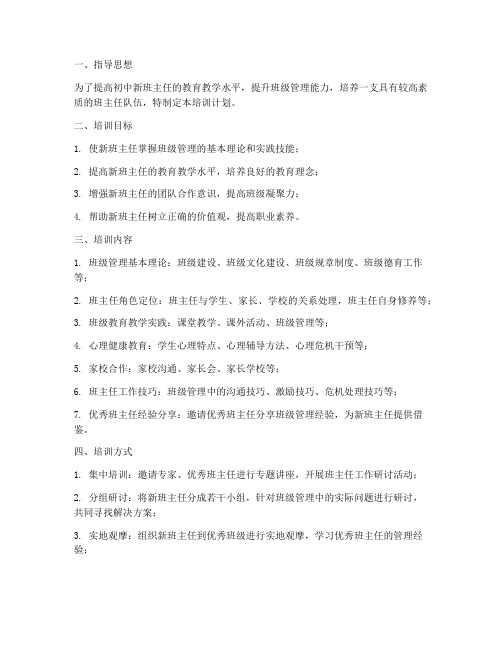 一、指导思想

为了提高初中新班主任的教育教学水平，提升班级管理能力，培养一支具有较高素质的班主任队伍，特制定本培训计划。

二、培训目标

1. 使新班主任掌握班级管理的基本理论和实践技能；

2. 提高新班主任的教育教学水平，培养良好的教育理念；

3. 增强新班主任的团队合作意识，提高班级凝聚力；

4. 帮助新班主任树立正确的价值观，提高职业素养。

三、培训内容

1. 班级管理基本理论：班级建设、班级文化建设、班级规章制度、班级德育工作等；

2. 班主任角色定位：班主任与学生、家长、学校的关系处理，班主任自身修养等；

3. 班级教育教学实践：课堂教学、课外活动、班级管理等；

4. 心理健康教育：学生心理特点、心理辅导方法、心理危机干预等；

5. 家校合作：家校沟通、家长会、家长学校等；

6. 班主任工作技巧：班级管理中的沟通技巧、激励技巧、危机处理技巧等；

7. 优秀班主任经验分享：邀请优秀班主任分享班级管理经验，为新班主任提供借鉴。

四、培训方式

1. 集中培训：邀请专家、优秀班主任进行专题讲座，开展班主任工作研讨活动；

2. 分组研讨：将新班主任分成若干小组，针对班级管理中的实际问题进行研讨，共同寻找解决方案；

3. 实地观摩：组织新班主任到优秀班级进行实地观摩，学习优秀班主任的管理经验；